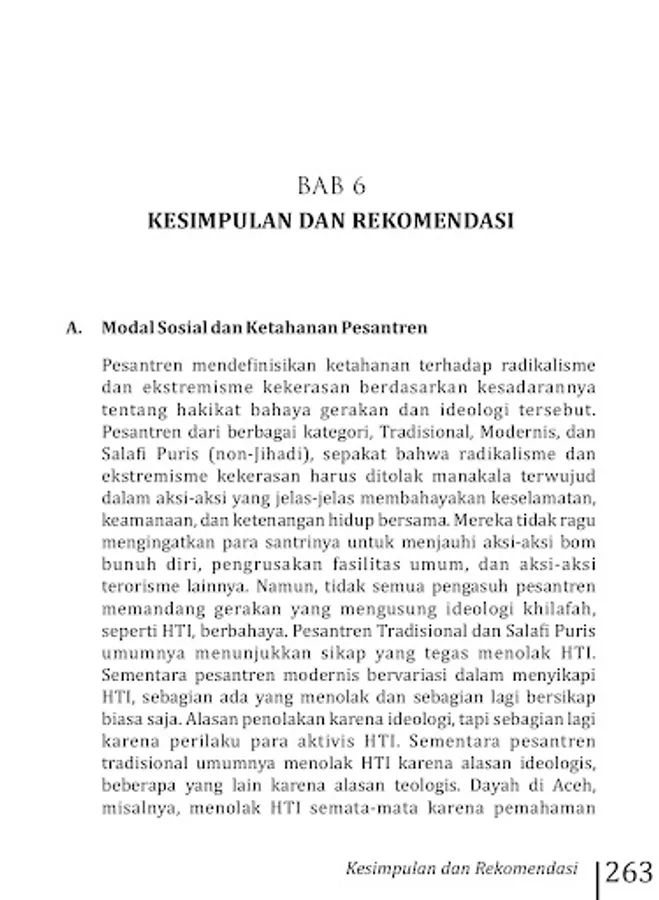 BAB 6
KESIMPULAN DAN REKOMENDASI

A. Modal Sosial dan Ketahanan Pesantren

Pesantren mendefinisikan ketahanan terhadap radikalisme dan ekstremisme kekerasan berdasarkan kesadarannya tentang hakikat bahaya gerakan dan ideologi tersebut. Pesantren dari berbagai kategori, Tradisional, Modernis, dan Salafi Puris (non-Jihadi), sepakat bahwa radikalisme dan ekstremisme kekerasan harus ditolak manakala terwujud dalam aksi-aksi yang jelas-jelas membahayakan keselamatan, keamanaan, dan ketenangan hidup bersama. Mereka tidak ragu mengingatkan para santrinya untuk menjauhi aksi-aksi bom bunuh diri, pengrusakan fasilitas umum, dan aksi-aksi terorisme lainnya. Namun, tidak semua pengasuh pesantren memandang gerakan yang mengusung ideologi khilafah, seperti HTI, berbahaya. Pesantren Tradisional dan Salafi Puris umumnya menunjukkan sikap yang tegas menolak HTI. Sementara pesantren modernis bervariasi dalam menyikapi HTI, sebagian ada yang menolak dan sebagian lagi bersikap biasa saja. Alasan penolakan karena ideologi, tapi sebagian lagi karena perilaku para aktivis HTI. Sementara pesantren tradisional umumnya menolak HTI karena alasan ideologis, beberapa yang lain karena alasan teologis. Dayah di Aceh, misalnya, menolak HTI semata-mata karena pemahaman

Kesimpulan dan Rekomendasi | 263